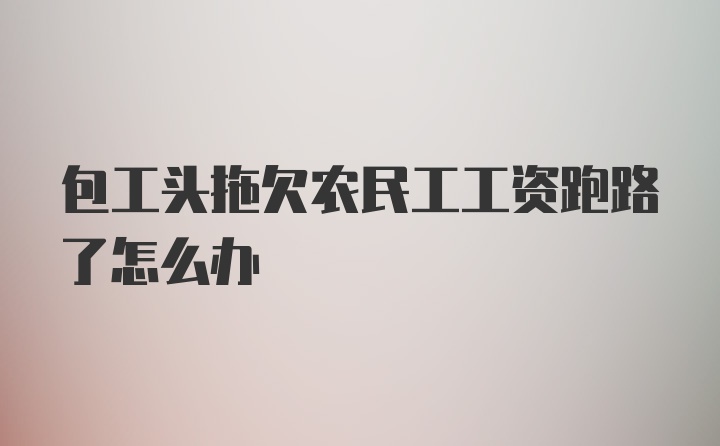 包工头拖欠农民工工资跑路了怎么办